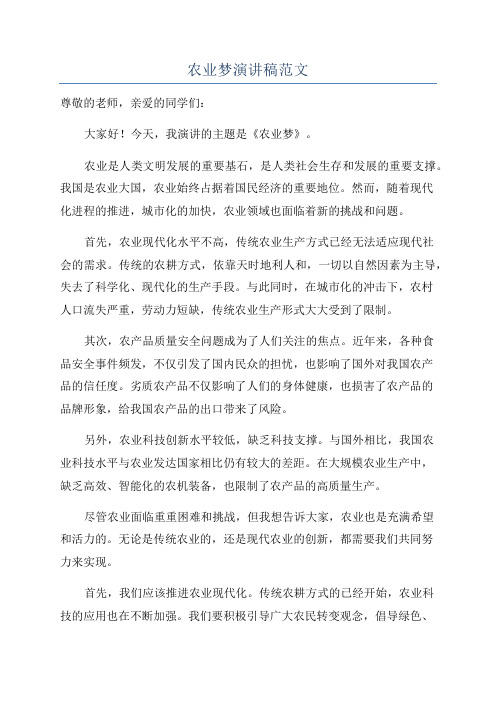 农业梦演讲稿范文

尊敬的老师，亲爱的同学们：

大家好！今天，我演讲的主题是《农业梦》。

农业是人类文明发展的重要基石，是人类社会生存和发展的重要支撑。我国是农业大国，农业始终占据着国民经济的重要地位。然而，随着现代化进程的推进，城市化的加快，农业领域也面临着新的挑战和问题。

首先，农业现代化水平不高，传统农业生产方式已经无法适应现代社会的需求。传统的农耕方式，依靠天时地利人和，一切以自然因素为主导，失去了科学化、现代化的生产手段。与此同时，在城市化的冲击下，农村人口流失严重，劳动力短缺，传统农业生产形式大大受到了限制。

其次，农产品质量安全问题成为了人们关注的焦点。近年来，各种食品安全事件频发，不仅引发了国内民众的担忧，也影响了国外对我国农产品的信任度。劣质农产品不仅影响了人们的身体健康，也损害了农产品的品牌形象，给我国农产品的出口带来了风险。

另外，农业科技创新水平较低，缺乏科技支撑。与国外相比，我国农业科技水平与农业发达国家相比仍有较大的差距。在大规模农业生产中，缺乏高效、智能化的农机装备，也限制了农产品的高质量生产。

尽管农业面临重重困难和挑战，但我想告诉大家，农业也是充满希望和活力的。无论是传统农业的，还是现代农业的创新，都需要我们共同努力来实现。

首先，我们应该推进农业现代化。传统农耕方式的已经开始，农业科技的应用也在不断加强。我们要积极引导广大农民转变观念，倡导绿色、